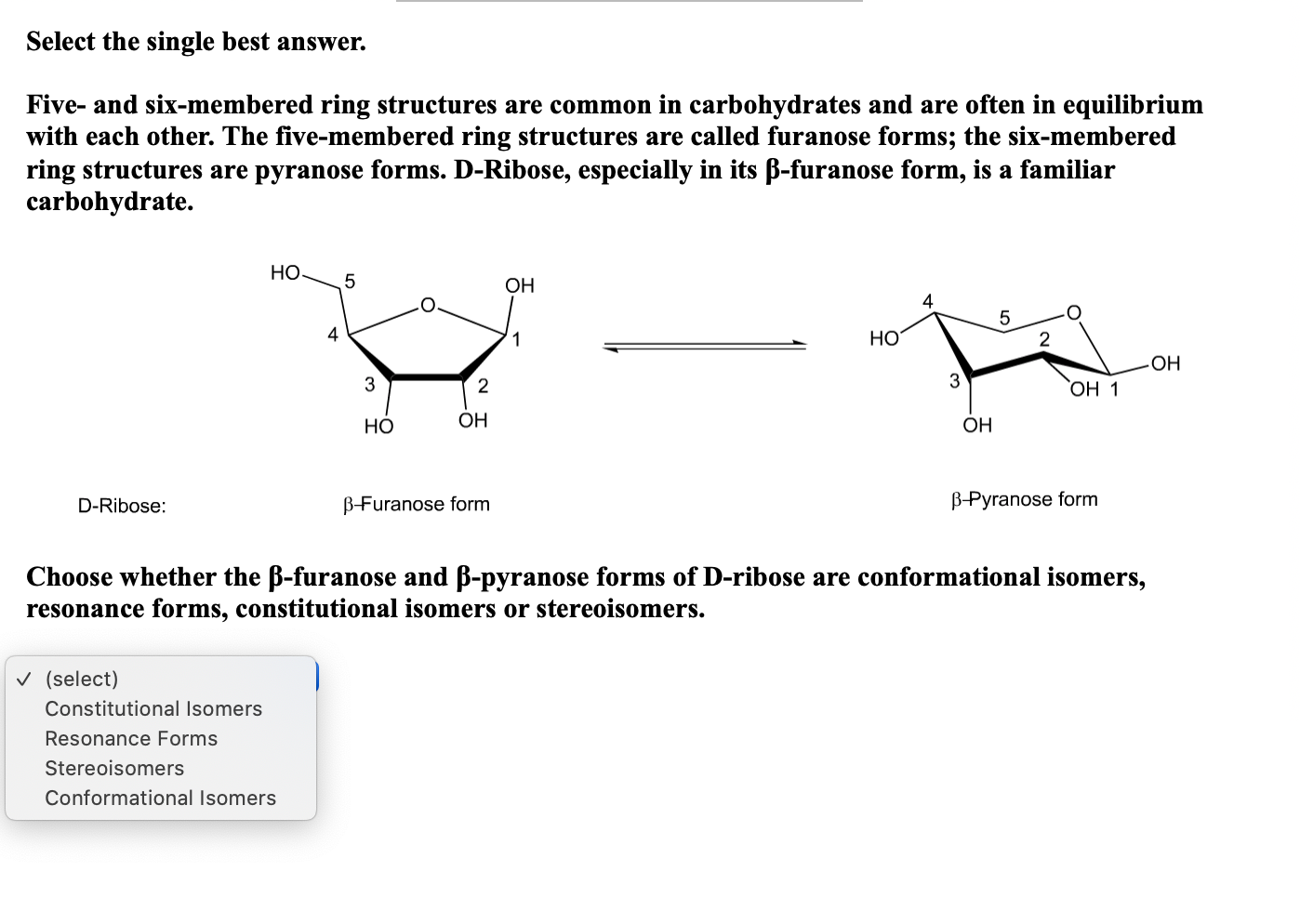 Select the single best answer.

Five- and six-membered ring structures are common in carbohydrates and are often in equilibrium with each other. The five-membered ring structures are called furanose forms; the six-membered ring structures are pyranose forms. D-Ribose, especially in its β-furanose form, is a familiar carbohydrate.

HO 5 O OH 4 1 3 2 HO OH

4 5 O HO 2 OH 3 OH 1 OH

D-Ribose: β-Furanose form β-Pyranose form

Choose whether the β-furanose and β-pyranose forms of D-ribose are conformational isomers, resonance forms, constitutional isomers or stereoisomers.

✓ (select)
Constitutional Isomers
Resonance Forms
Stereoisomers
Conformational Isomers